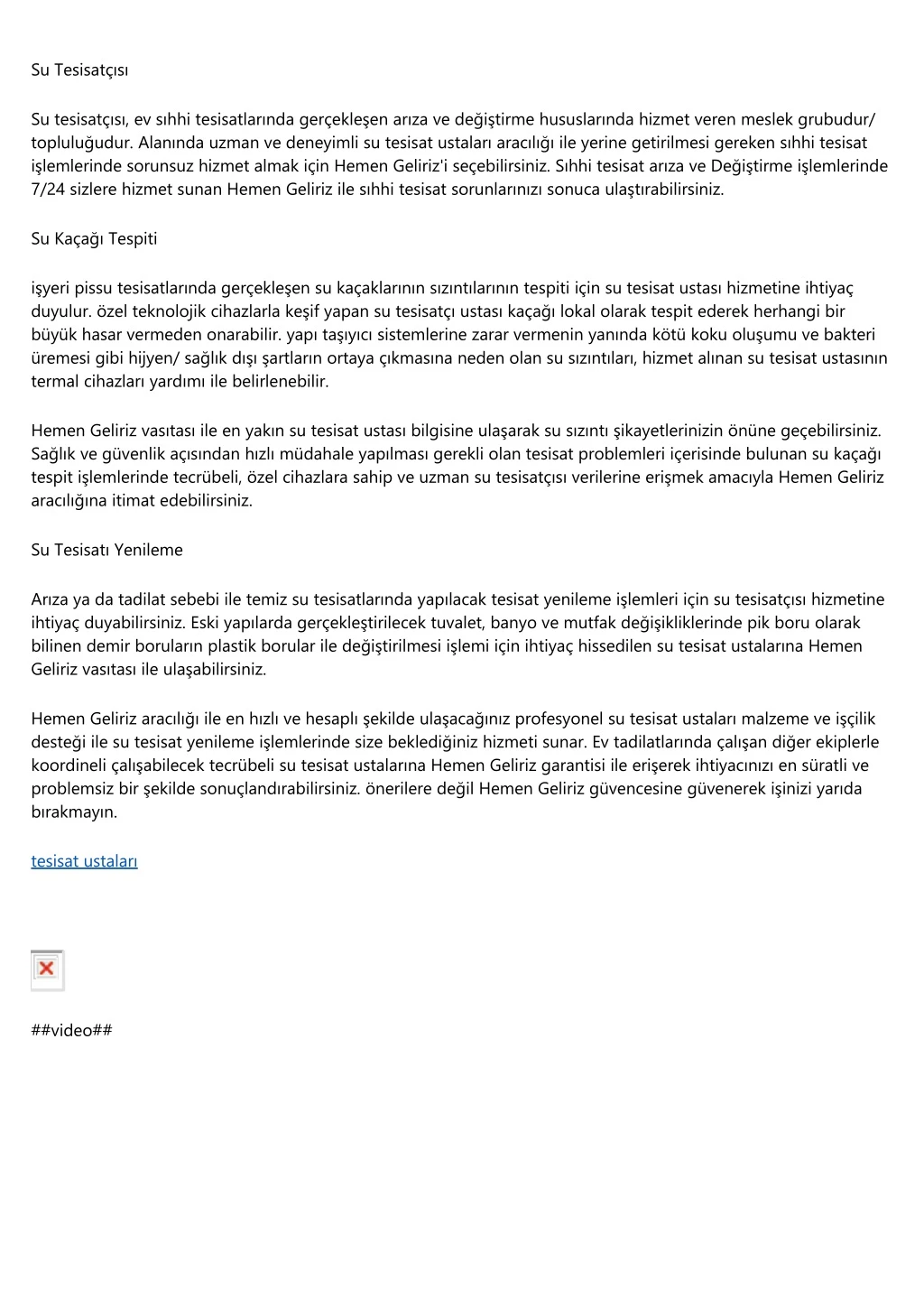 Su Tesisatçısı

Su tesisatçısı, ev sıhhi tesisatlarında gerçekleşen arıza ve değiştirme hususlarında hizmet veren meslek grubudur/ topluluğudur. Alanında uzman ve deneyimli su tesisat ustaları aracılığı ile yerine getirilmesi gereken sıhhi tesisat işlemlerinde sorunsuz hizmet almak için Hemen Geliriz'i seçebilirsiniz. Sıhhi tesisat arıza ve Değiştirme işlemlerinde 7/24 sizlere hizmet sunan Hemen Geliriz ile sıhhi tesisat sorunlarınızı sonuca ulaştırabilirsiniz.

Su Kaçağı Tespiti

işyeri pissu tesisatlarında gerçekleşen su kaçaklarının sızıntılarının tespiti için su tesisat ustası hizmetine ihtiyaç duyulur. özel teknolojik cihazlarla keşif yapan su tesisatçı ustası kaçağı lokal olarak tespit ederek herhangi bir büyük hasar vermeden onarabilir. yapı taşıyıcı sistemlerine zarar vermenin yanında kötü koku oluşumu ve bakteri üremesi gibi hijyen/ sağlık dışı şartların ortaya çıkmasına neden olan su sızıntıları, hizmet alınan su tesisat ustasının termal cihazları yardımı ile belirlenebilir.

Hemen Geliriz vasıtası ile en yakın su tesisat ustası bilgisine ulaşarak su sızıntı şikayetlerinizin önüne geçebilirsiniz. Sağlık ve güvenlik açısından hızlı müdahale yapılması gerekli olan tesisat problemleri içerisinde bulunan su kaçağı tespit işlemlerinde tecrübeli, özel cihazlara sahip ve uzman su tesisatçısı verilerine erişmek amacıyla Hemen Geliriz aracılığına itimat edebilirsiniz.

Su Tesisatı Yenileme

Arıza ya da tadilat sebebi ile temiz su tesisatlarında yapılacak tesisat yenileme işlemleri için su tesisatçısı hizmetine ihtiyaç duyabilirsiniz. Eski yapılarda gerçekleştirilecek tuvalet, banyo ve mutfak değişikliklerinde pik boru olarak bilinen demir boruların plastik borular ile değiştirilmesi işlemi için ihtiyaç hissedilen su tesisat ustalarına Hemen Geliriz vasıtası ile ulaşabilirsiniz.

Hemen Geliriz aracılığı ile en hızlı ve hesaplı şekilde ulaşacağınız profesyonel su tesisat ustaları malzeme ve işçilik desteği ile su tesisat yenileme işlemlerinde size beklediğiniz hizmeti sunar. Ev tadilatlarında çalışan diğer ekiplerle koordineli çalışabilecek tecrübeli su tesisat ustalarına Hemen Geliriz garantisi ile erişerek ihtiyacınızı en süratli ve problemsiz bir şekilde sonuçlandırabilirsiniz. önerilere değil Hemen Geliriz güvencesine güvenerek işinizi yarıda bırakmayın.

tesisat ustaları

##video##